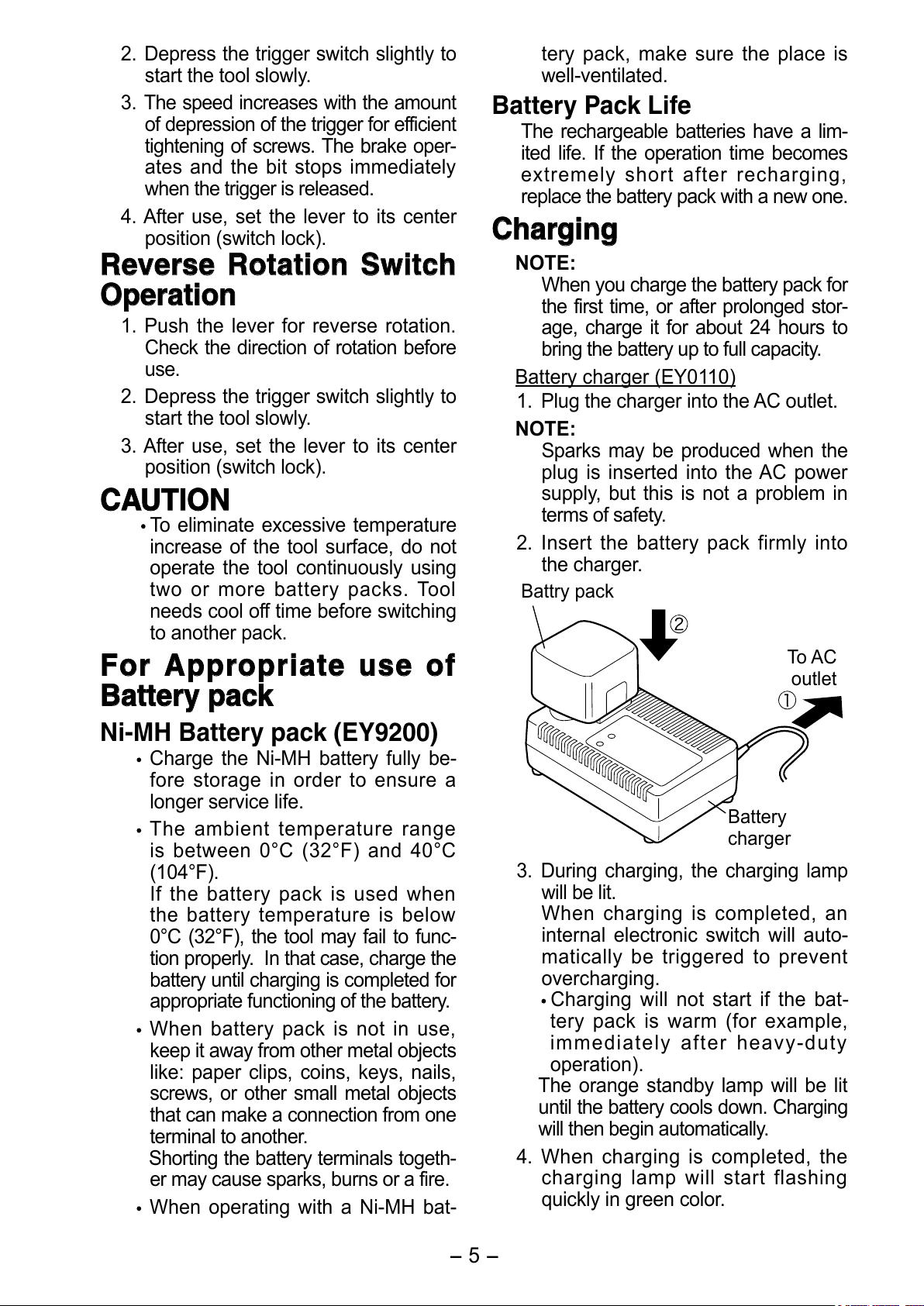 2. Depress the trigger switch slightly to start the tool slowly.

3. The speed increases with the amount of depression of the trigger for efficient tightening of screws. The brake operates and the bit stops immediately when the trigger is released.

4. After use, set the lever to its center position (switch lock).

Reverse Rotation Switch Operation

1. Push the lever for reverse rotation. Check the direction of rotation before use.

2. Depress the trigger switch slightly to start the tool slowly.

3. After use, set the lever to its center position (switch lock).

CAUTION

• To eliminate excessive temperature increase of the tool surface, do not operate the tool continuously using two or more battery packs. Tool needs cool off time before switching to another pack.

For Appropriate use of Battery pack

Ni-MH Battery pack (EY9200)

• Charge the Ni-MH battery fully before storage in order to ensure a longer service life.

• The ambient temperature range is between 0°C (32°F) and 40°C (104°F).
If the battery pack is used when the battery temperature is below 0°C (32°F), the tool may fail to function properly. In that case, charge the battery until charging is completed for appropriate functioning of the battery.

• When battery pack is not in use, keep it away from other metal objects like: paper clips, coins, keys, nails, screws, or other small metal objects that can make a connection from one terminal to another.
Shorting the battery terminals together may cause sparks, burns or a fire.

• When operating with a Ni-MH battery pack, make sure the place is well-ventilated.

Battery Pack Life

The rechargeable batteries have a limited life. If the operation time becomes extremely short after recharging, replace the battery pack with a new one.

Charging

NOTE:
When you charge the battery pack for the first time, or after prolonged storage, charge it for about 24 hours to bring the battery up to full capacity.

Battery charger (EY0110)

1. Plug the charger into the AC outlet.

NOTE:
Sparks may be produced when the plug is inserted into the AC power supply, but this is not a problem in terms of safety.

2. Insert the battery pack firmly into the charger.

Battry pack
②
To AC outlet
①
Battery charger

3. During charging, the charging lamp will be lit.
When charging is completed, an internal electronic switch will automatically be triggered to prevent overcharging.
• Charging will not start if the battery pack is warm (for example, immediately after heavy-duty operation).
The orange standby lamp will be lit until the battery cools down. Charging will then begin automatically.

4. When charging is completed, the charging lamp will start flashing quickly in green color.

– 5 –